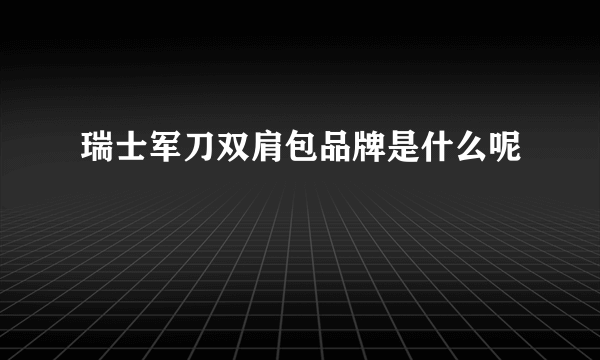 瑞士军刀双肩包品牌是什么呢